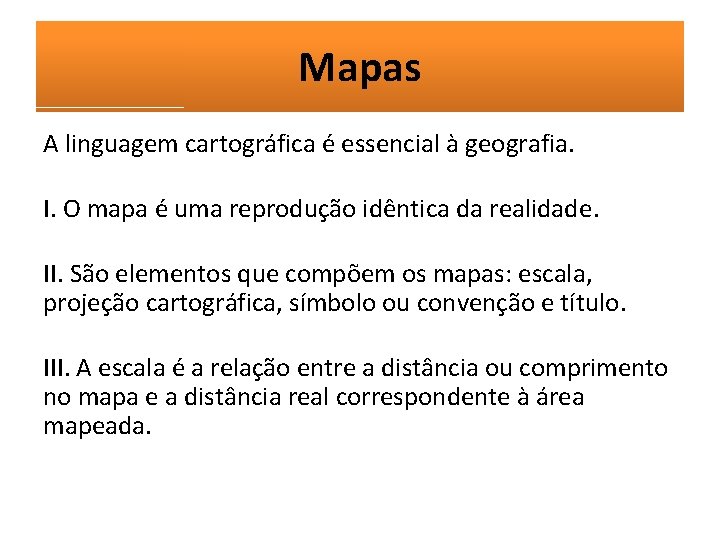 Mapas

A linguagem cartográfica é essencial à geografia.

I. O mapa é uma reprodução idêntica da realidade.

II. São elementos que compõem os mapas: escala, projeção cartográfica, símbolo ou convenção e título.

III. A escala é a relação entre a distância ou comprimento no mapa e a distância real correspondente à área mapeada.